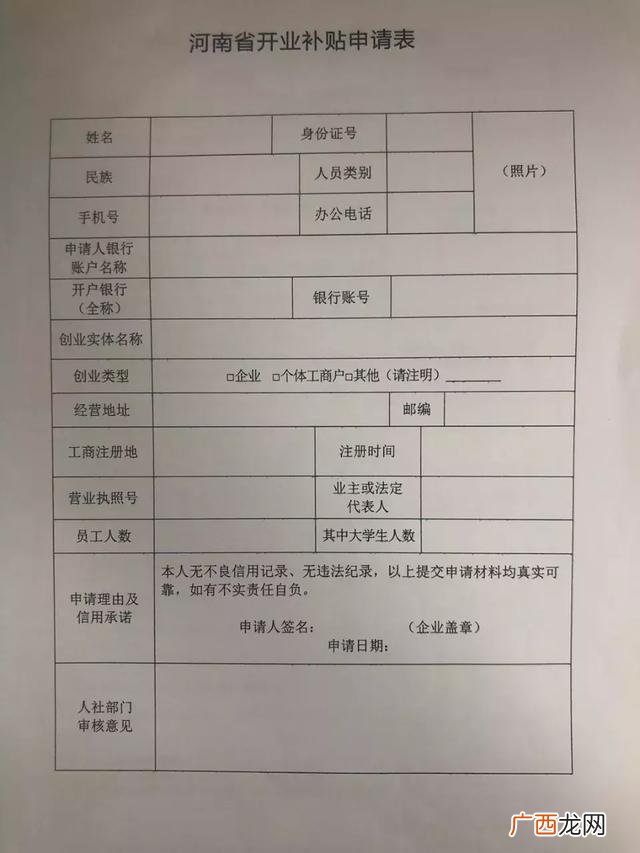 河南省开业补贴申请表

| 姓名 | | 身份证号 | | （照片） |
|---|---|---|---|---|
| 民族 | | 人员类别 | | |
| 手机号 | | 办公电话 | | |
| 申请人银行账户名称 | | | | |
| 开户银行（全称） | | 银行账号 | | |
| 创业实体名称 | | | | |
| 创业类型 | □企业 □个体工商户□其他（请注明）________ | | | |
| 经营地址 | | 邮编 | | |
| 工商注册地 | | 注册时间 | | |
| 营业执照号 | | 业主或法定代表人 | | |
| 员工人数 | | 其中大学生人数 | | |
| 申请理由及信用承诺 | 本人无不良信用记录、无违法纪录，以上提交申请材料均真实可靠，如有不实责任自负。 申请人签名： （企业盖章） 申请日期： | | | |
| 人社部门审核意见 | | | | |

广西龙网